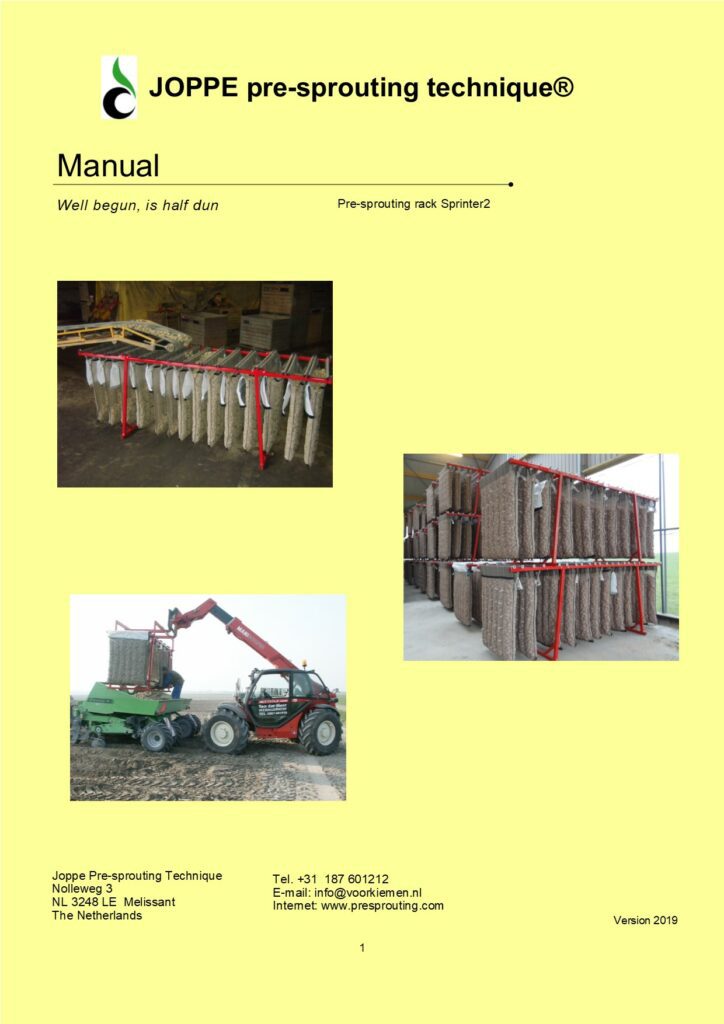 JOPPE pre-sprouting technique®

Manual

Well begun, is half dun

Pre-sprouting rack Sprinter2

Joppe Pre-sprouting Technique
Nolleweg 3
NL 3248 LE Melissant
The Netherlands

Tel. +31 187 601212
E-mail: info@voorkiemen.nl
Internet: www.presprouting.com

Version 2019

1